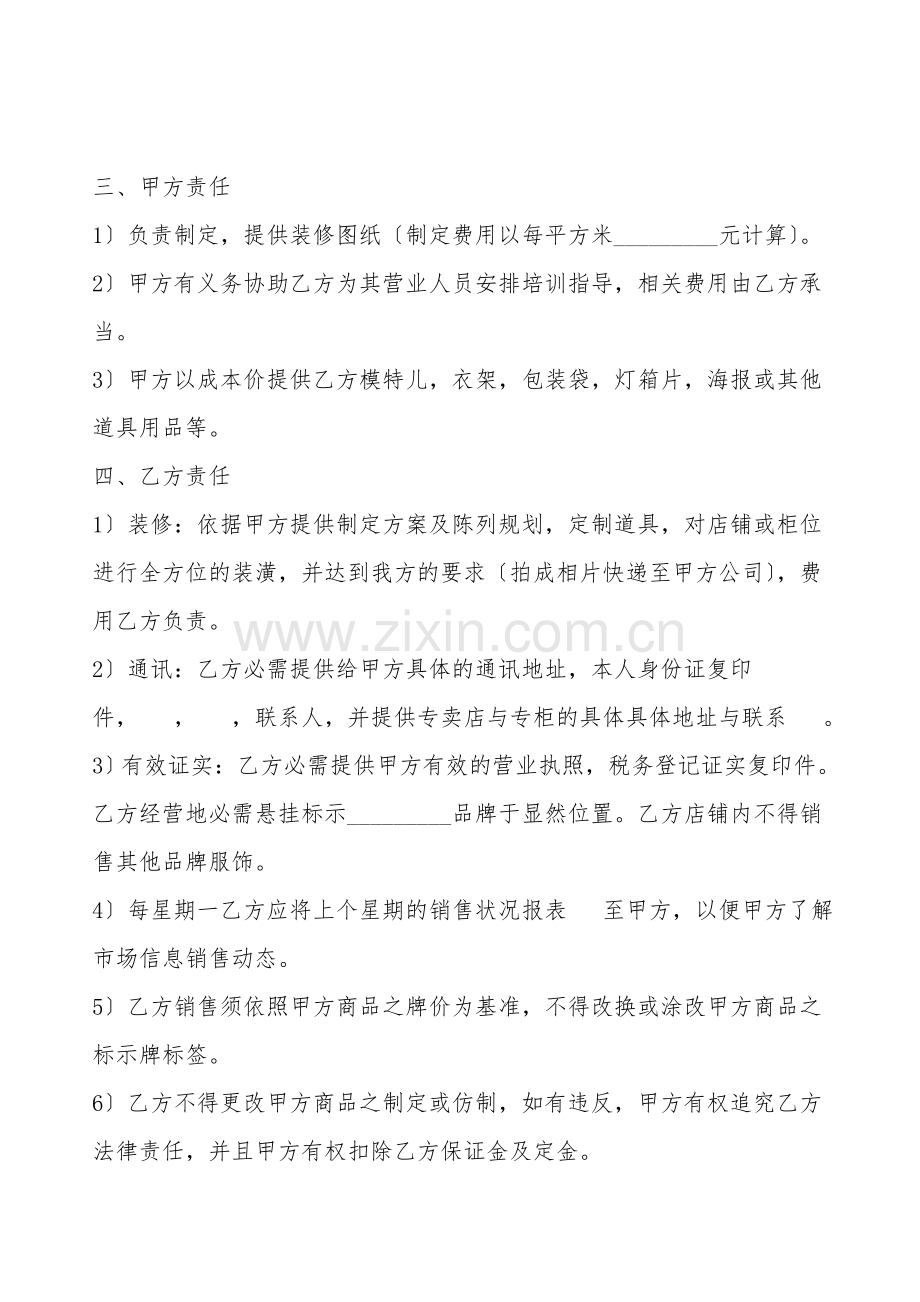 三、甲方责任

1〕负责制定，提供装修图纸〔制定费用以每平方米____元计算〕。

2〕甲方有义务协助乙方为其营业人员安排培训指导，相关费用由乙方承当。

3〕甲方以成本价提供乙方模特儿，衣架，包装袋，灯箱片，海报或其他道具用品等。

四、乙方责任

1〕装修：依据甲方提供制定方案及陈列规划，定制道具，对店铺或柜位进行全方位的装潢，并达到我方的要求〔拍成相片快递至甲方公司〕，费用乙方负责。

2〕通讯：乙方必需提供给甲方具体的通讯地址，本人身份证复印件， ， ，联系人，并提供专卖店与专柜的具体具体地址与联系 。

3〕有效证实：乙方必需提供甲方有效的营业执照，税务登记证实复印件。乙方经营地必需悬挂标示____品牌于显然位置。乙方店铺内不得销售其他品牌服饰。

4〕每星期一乙方应将上个星期的销售状况报表 至甲方，以便甲方了解市场信息销售动态。

5〕乙方销售须依照甲方商品之牌价为基准，不得改换或涂改甲方商品之标示牌标签。

6〕乙方不得更改甲方商品之制定或仿制，如有违反，甲方有权追究乙方法律责任，并且甲方有权扣除乙方保证金及定金。

www.zixin.com.cn